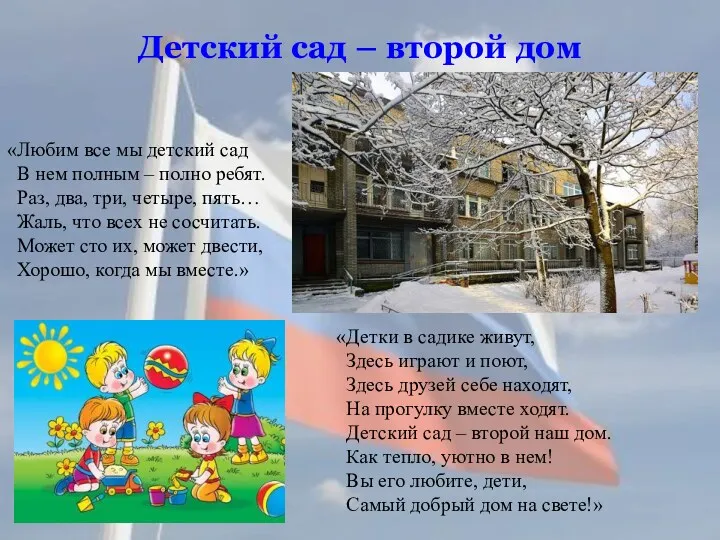 Детский сад – второй дом

«Любим все мы детский сад
В нем полным – полно ребят.
Раз, два, три, четыре, пять…
Жаль, что всех не сосчитать.
Может сто их, может двести,
Хорошо, когда мы вместе.»

«Детки в садике живут,
Здесь играют и поют,
Здесь друзей себе находят,
На прогулку вместе ходят.
Детский сад – второй наш дом.
Как тепло, уютно в нем!
Вы его любите, дети,
Самый добрый дом на свете!»